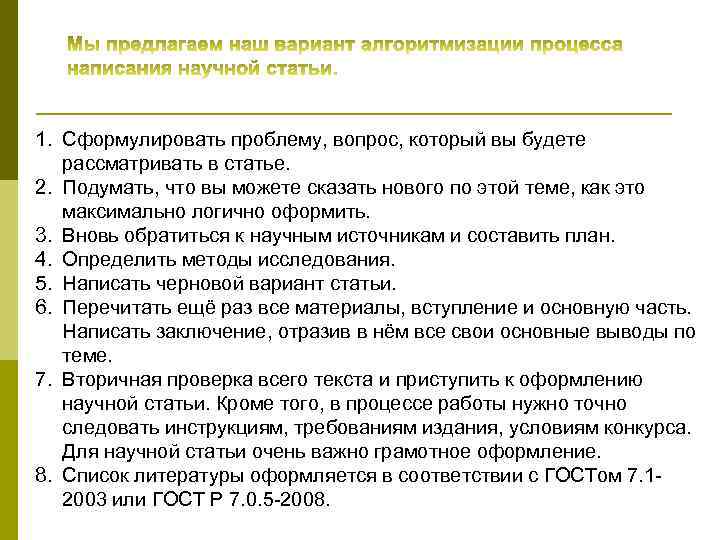 Мы предлагаем наш вариант алгоритмизации процесса написания научной статьи.

1. Сформулировать проблему, вопрос, который вы будете рассматривать в статье.
2. Подумать, что вы можете сказать нового по этой теме, как это максимально логично оформить.
3. Вновь обратиться к научным источникам и составить план.
4. Определить методы исследования.
5. Написать черновой вариант статьи.
6. Перечитать ещё раз все материалы, вступление и основную часть. Написать заключение, отразив в нём все свои основные выводы по теме.
7. Вторичная проверка всего текста и приступить к оформлению научной статьи. Кроме того, в процессе работы нужно точно следовать инструкциям, требованиям издания, условиям конкурса. Для научной статьи очень важно грамотное оформление.
8. Список литературы оформляется в соответствии с ГОСТом 7.1-2003 или ГОСТ Р 7.0.5-2008.